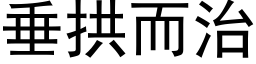 垂拱而治